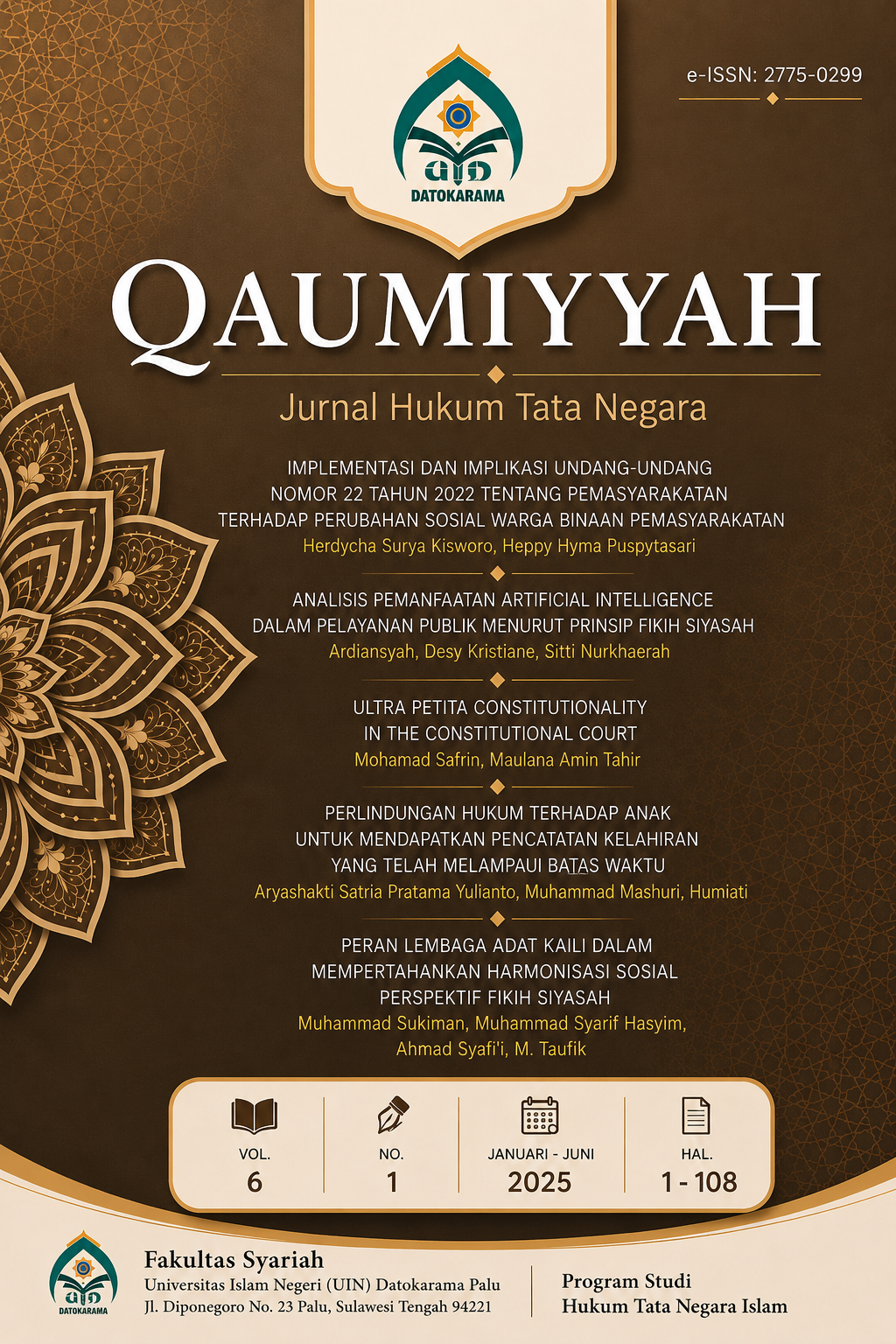 e-ISSN: 2775-0299

UIN
DATOKARAMA

QAUMIYYAH

Jurnal Hukum Tata Negara

IMPLEMENTASI DAN IMPLIKASI UNDANG-UNDANG NOMOR 22 TAHUN 2022 TENTANG PEMASYARAKATAN TERHADAP PERUBAHAN SOSIAL WARGA BINAAN PEMASYARAKATAN
Herdycha Surya Kisworo, Heppy Hyma Puspytasari

ANALISIS PEMANFAATAN ARTIFICIAL INTELLIGENCE DALAM PELAYANAN PUBLIK MENURUT PRINSIP FIKIH SIYASAH
Ardiansyah, Desy Kristiane, Sitti Nurkhaerah

ULTRA PETITA CONSTITUTIONALITY IN THE CONSTITUTIONAL COURT
Mohamad Safrin, Maulana Amin Tahir

PERLINDUNGAN HUKUM TERHADAP ANAK UNTUK MENDAPATKAN PENCATATAN KELAHIRAN YANG TELAH MELAMPAUI BATAS WAKTU
Aryashakti Satria Pratama Yulianto, Muhammad Mashuri, Humiati

PERAN LEMBAGA ADAT KAILI DALAM MEMPERTAHANKAN HARMONISASI SOSIAL PERSPEKTIF FIKIH SIYASAH
Muhammad Sukiman, Muhammad Syarif Hasyim, Ahmad Syafi'i, M. Taufik

VOL.
6

NO.
1

JANUARI - JUNI
2025

HAL.
1 - 108

UIN
DATOKARAMA

Fakultas Syariah
Universitas Islam Negeri (UIN) Datokarama Palu
Jl. Diponegoro No. 23 Palu, Sulawesi Tengah 94221

Program Studi
Hukum Tata Negara Islam